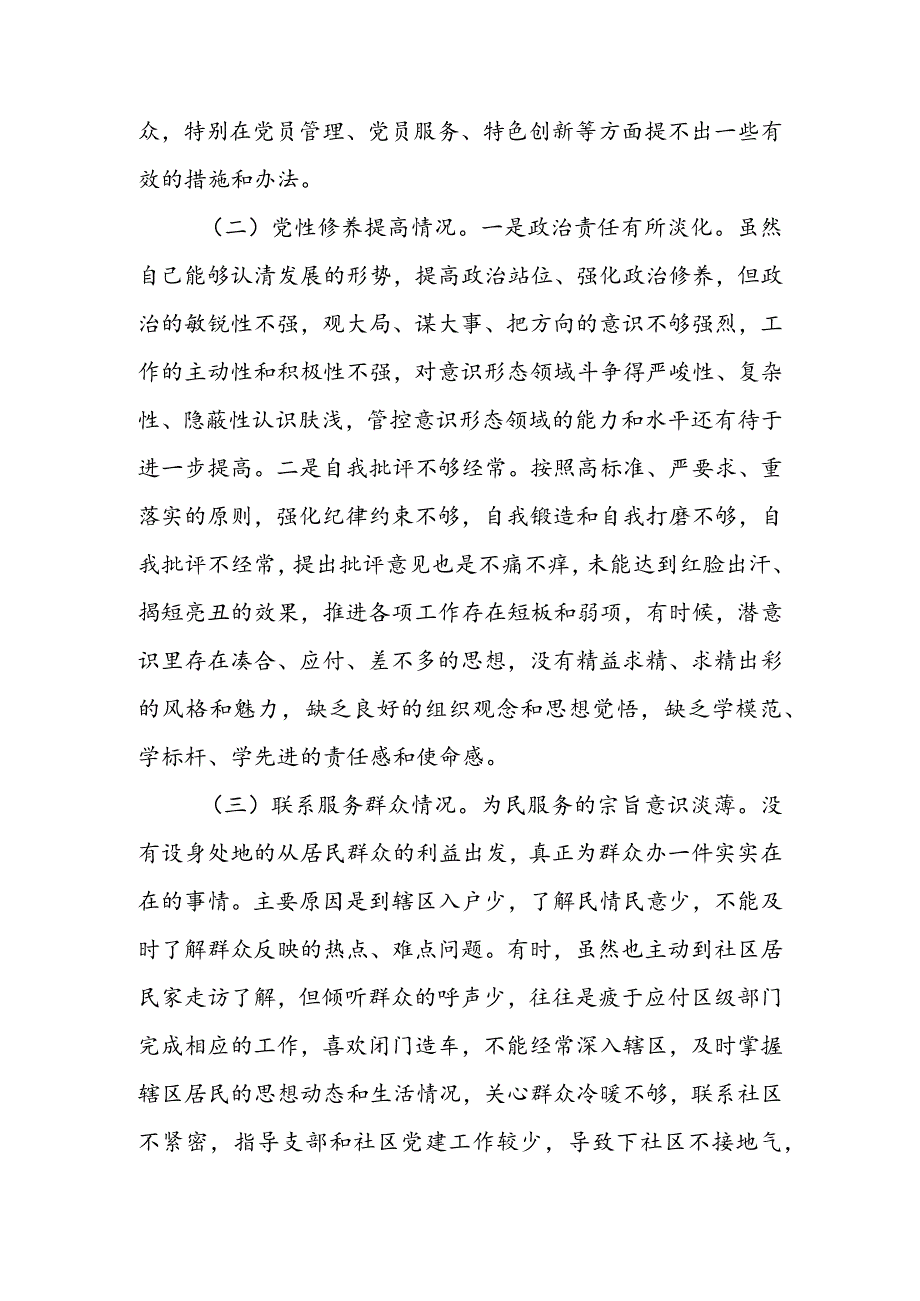 众，特别在党员管理、党员服务、特色创新等方面提不出一些有效的措施和办法。

（二）党性修养提高情况。一是政治责任有所淡化。虽然自己能够认清发展的形势，提高政治站位、强化政治修养，但政治的敏锐性不强，观大局、谋大事、把方向的意识不够强烈，工作的主动性和积极性不强，对意识形态领域斗争得严峻性、复杂性、隐蔽性认识肤浅，管控意识形态领域的能力和水平还有待于进一步提高。二是自我批评不够经常。按照高标准、严要求、重落实的原则，强化纪律约束不够，自我锻造和自我打磨不够，自我批评不经常，提出批评意见也是不痛不痒，未能达到红脸出汗、揭短亮丑的效果，推进各项工作存在短板和弱项，有时候，潜意识里存在凑合、应付、差不多的思想，没有精益求精、求精出彩的风格和魅力，缺乏良好的组织观念和思想觉悟，缺乏学模范、学标杆、学先进的责任感和使命感。

（三）联系服务群众情况。为民服务的宗旨意识淡薄。没有设身处地的从居民群众的利益出发，真正为群众办一件实实在在的事情。主要原因是到辖区入户少，了解民情民意少，不能及时了解群众反映的热点、难点问题。有时，虽然也主动到社区居民家走访了解，但倾听群众的呼声少，往往是疲于应付区级部门完成相应的工作，喜欢闭门造车，不能经常深入辖区，及时掌握辖区居民的思想动态和生活情况，关心群众冷暖不够，联系社区不紧密，指导支部和社区党建工作较少，导致下社区不接地气，